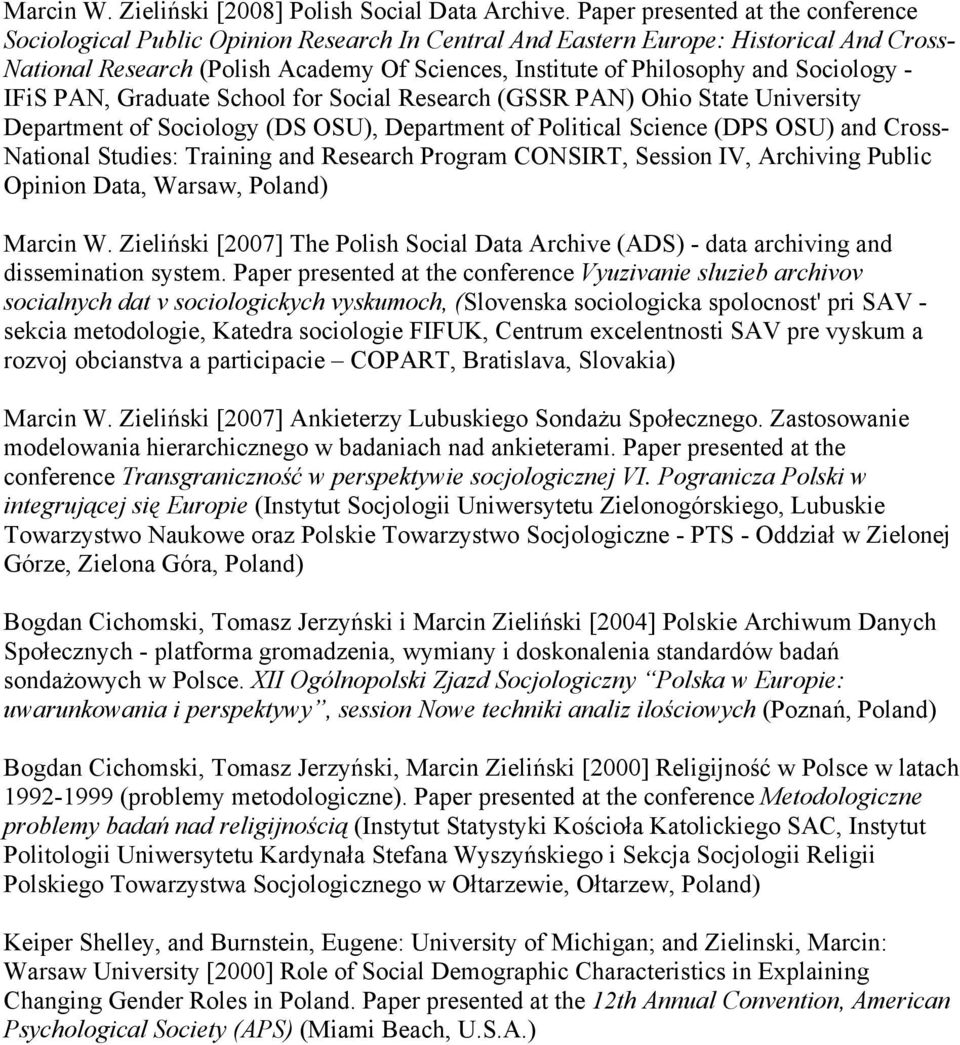 Marcin W. Zieliński [2008] Polish Social Data Archive. Paper presented at the conference Sociological Public Opinion Research In Central And Eastern Europe: Historical And Cross-National Research (Polish Academy Of Sciences, Institute of Philosophy and Sociology - IFiS PAN, Graduate School for Social Research (GSSR PAN) Ohio State University Department of Sociology (DS OSU), Department of Political Science (DPS OSU) and Cross-National Studies: Training and Research Program CONSIRT, Session IV, Archiving Public Opinion Data, Warsaw, Poland)

Marcin W. Zieliński [2007] The Polish Social Data Archive (ADS) - data archiving and dissemination system. Paper presented at the conference Vyuzivanie sluzieb archivov socialnych dat v sociologickych vyskumoch, (Slovenska sociologicka spolocnost' pri SAV - sekcia metodologie, Katedra sociologie FIFUK, Centrum excelentnosti SAV pre vyskum a rozvoj obcianstva a participacie – COPART, Bratislava, Slovakia)

Marcin W. Zieliński [2007] Ankieterzy Lubuskiego Sondażu Społecznego. Zastosowanie modelowania hierarchicznego w badaniach nad ankieterami. Paper presented at the conference Transgraniczność w perspektywie socjologicznej VI. Pogranicza Polski w integrującej się Europie (Instytut Socjologii Uniwersytetu Zielonogórskiego, Lubuskie Towarzystwo Naukowe oraz Polskie Towarzystwo Socjologiczne - PTS - Oddział w Zielonej Górze, Zielona Góra, Poland)

Bogdan Cichomski, Tomasz Jerzyński i Marcin Zieliński [2004] Polskie Archiwum Danych Społecznych - platforma gromadzenia, wymiany i doskonalenia standardów badań sondażowych w Polsce. XII Ogólnopolski Zjazd Socjologiczny "Polska w Europie: uwarunkowania i perspektywy", session Nowe techniki analiz ilościowych (Poznań, Poland)

Bogdan Cichomski, Tomasz Jerzyński, Marcin Zieliński [2000] Religijność w Polsce w latach 1992-1999 (problemy metodologiczne). Paper presented at the conference Metodologiczne problemy badań nad religijnością (Instytut Statystyki Kościoła Katolickiego SAC, Instytut Politologii Uniwersytetu Kardynała Stefana Wyszyńskiego i Sekcja Socjologii Religii Polskiego Towarzystwa Socjologicznego w Ołtarzewie, Ołtarzew, Poland)

Keiper Shelley, and Burnstein, Eugene: University of Michigan; and Zielinski, Marcin: Warsaw University [2000] Role of Social Demographic Characteristics in Explaining Changing Gender Roles in Poland. Paper presented at the 12th Annual Convention, American Psychological Society (APS) (Miami Beach, U.S.A.)